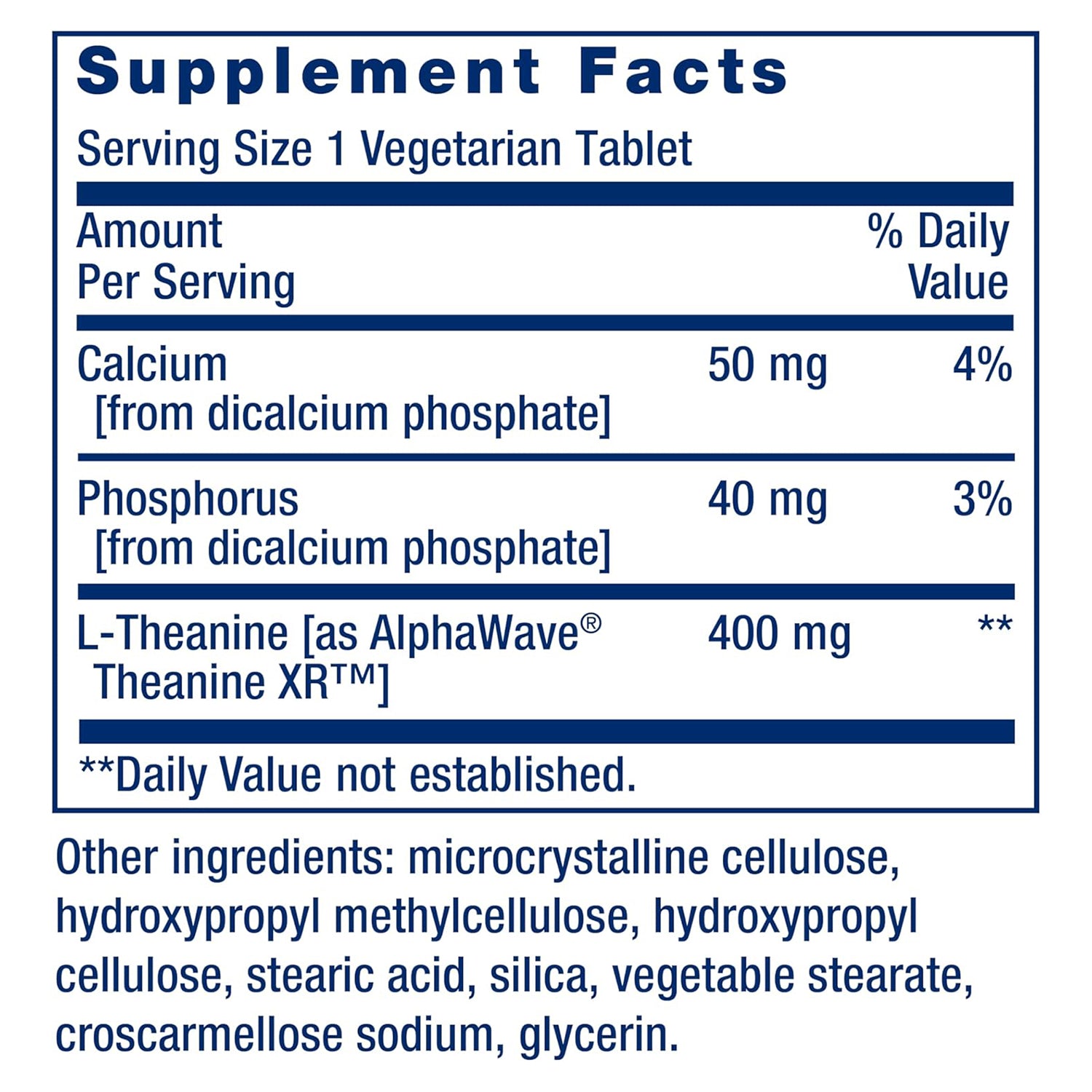 Supplement Facts

Serving Size 1 Vegetarian Tablet

| Amount Per Serving | | % Daily Value |
|---|---|---|
| Calcium [from dicalcium phosphate] | 50 mg | 4% |
| Phosphorus [from dicalcium phosphate] | 40 mg | 3% |
| L-Theanine [as AlphaWave® Theanine XR™] | 400 mg | ** |

**Daily Value not established.

Other ingredients: microcrystalline cellulose, hydroxypropyl methylcellulose, hydroxypropyl cellulose, stearic acid, silica, vegetable stearate, croscarmellose sodium, glycerin.